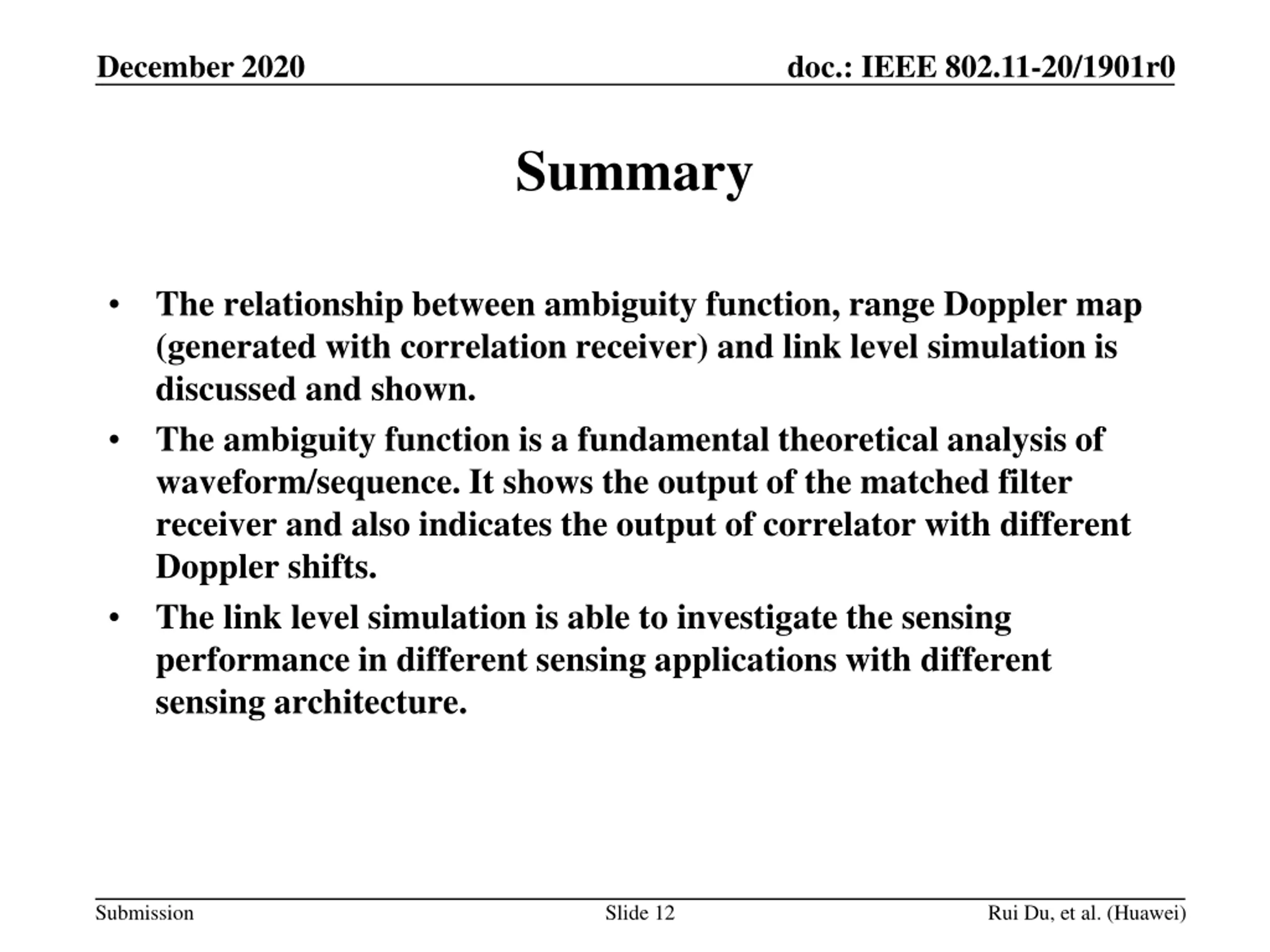 December 2020

doc.: IEEE 802.11-20/1901r0

Summary

• The relationship between ambiguity function, range Doppler map (generated with correlation receiver) and link level simulation is discussed and shown.

• The ambiguity function is a fundamental theoretical analysis of waveform/sequence. It shows the output of the matched filter receiver and also indicates the output of correlator with different Doppler shifts.

• The link level simulation is able to investigate the sensing performance in different sensing applications with different sensing architecture.

Submission

Slide 12

Rui Du, et al. (Huawei)